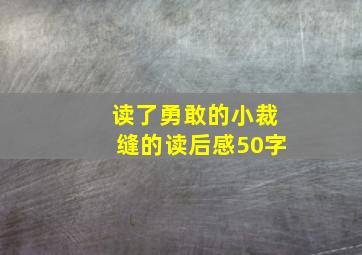 读了勇敢的小裁缝的读后感50字